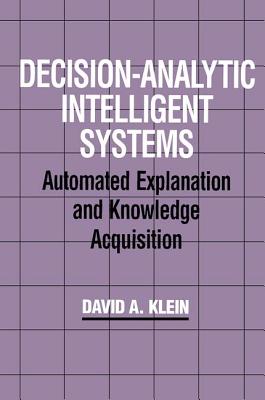 DECISION-ANALYTIC INTELLIGENT SYSTEMS

Automated Explanation and Knowledge Acquisition

DAVID A. KLEIN